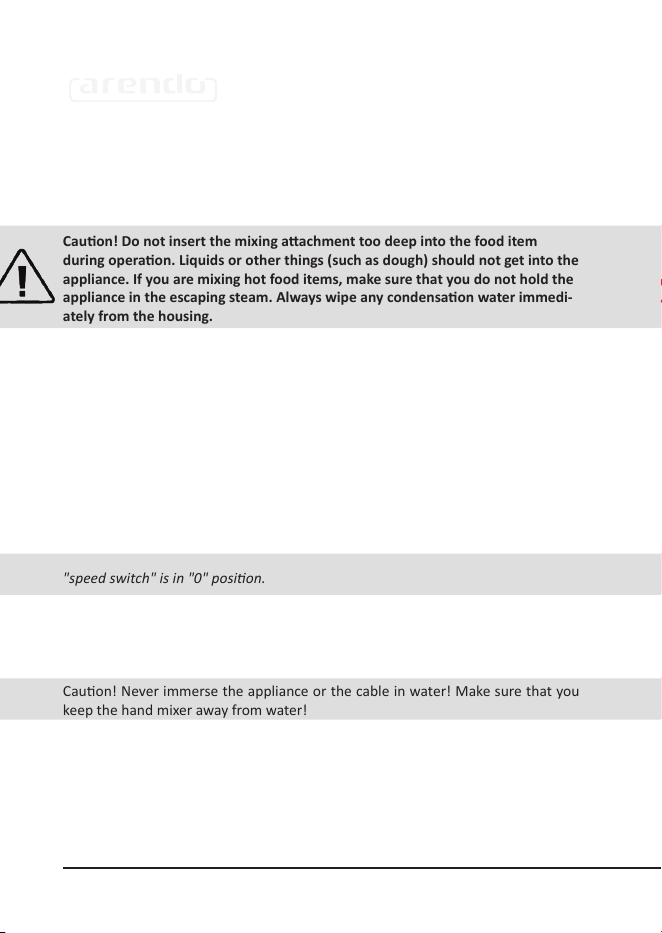 arendo

Caution! Do not insert the mixing attachment too deep into the food item during operation. Liquids or other things (such as dough) should not get into the appliance. If you are mixing hot food items, make sure that you do not hold the appliance in the escaping steam. Always wipe any condensation water immediately from the housing.

"speed switch" is in "0" position.

Caution! Never immerse the appliance or the cable in water! Make sure that you keep the hand mixer away from water!